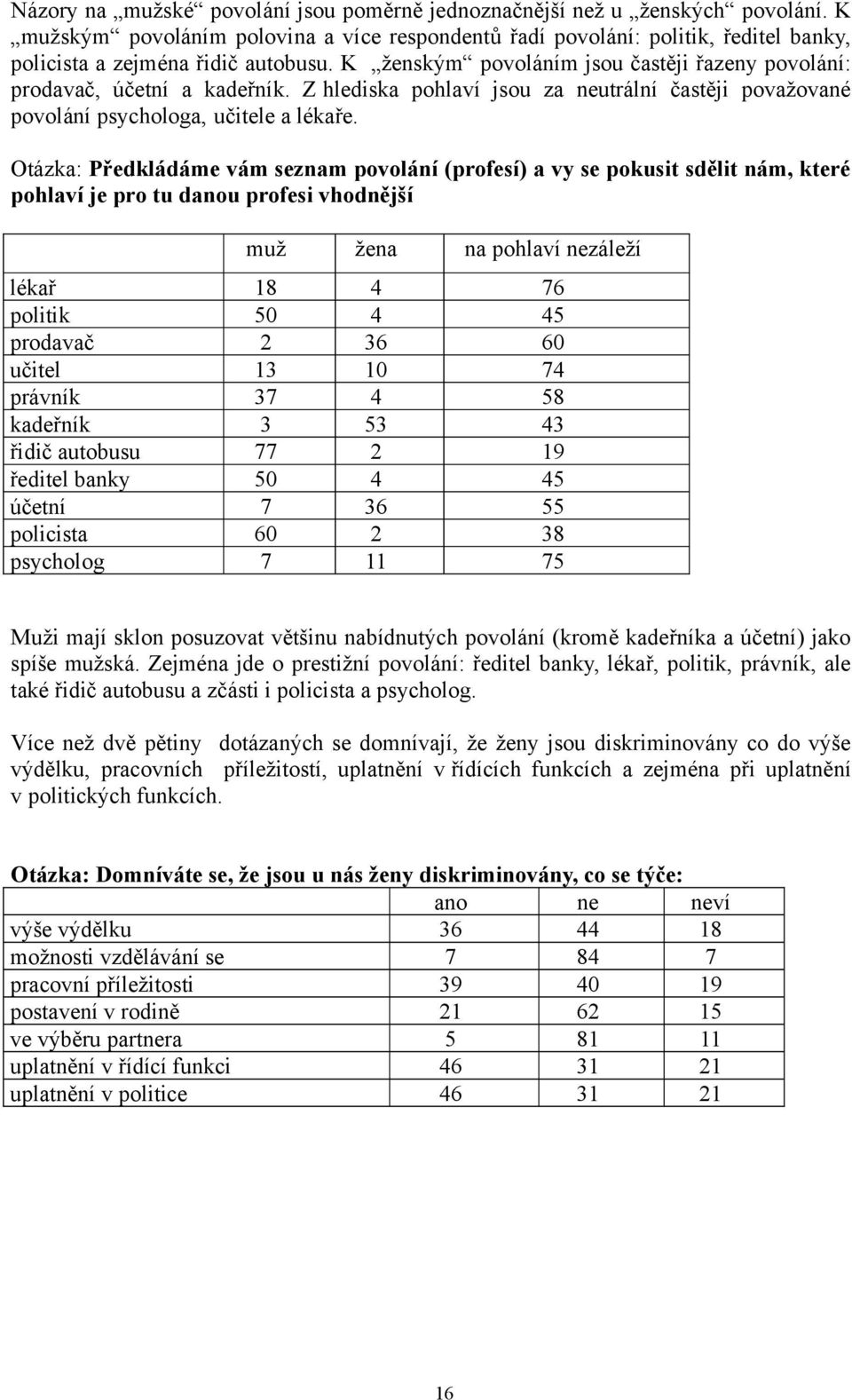 Názory na „mužské“ povolání jsou poměrně jednoznačnější než u „ženských“ povolání. K „mužským“ povoláním polovina a více respondentů řadí povolání: politik, ředitel banky, policista a zejména řidič autobusu. K „ženským“ povoláním jsou častěji řazeny povolání: prodavač, účetní a kadeřník. Z hlediska pohlaví jsou za neutrální častěji považované povolání psychologa, učitele a lékaře.

Otázka: Předkládáme vám seznam povolání (profesí) a vy se pokusit sdělit nám, které pohlaví je pro tu danou profesi vhodnější

| | muž | žena | na pohlaví nezáleží |
|---|---|---|---|
| lékař | 18 | 4 | 76 |
| politik | 50 | 4 | 45 |
| prodavač | 2 | 36 | 60 |
| učitel | 13 | 10 | 74 |
| právník | 37 | 4 | 58 |
| kadeřník | 3 | 53 | 43 |
| řidič autobusu | 77 | 2 | 19 |
| ředitel banky | 50 | 4 | 45 |
| účetní | 7 | 36 | 55 |
| policista | 60 | 2 | 38 |
| psycholog | 7 | 11 | 75 |

Muži mají sklon posuzovat většinu nabídnutých povolání (kromě kadeřníka a účetní) jako spíše mužská. Zejména jde o prestižní povolání: ředitel banky, lékař, politik, právník, ale také řidič autobusu a zčásti i policista a psycholog.

Více než dvě pětiny dotázaných se domnívají, že ženy jsou diskriminovány co do výše výdělku, pracovních příležitostí, uplatnění v řídících funkcích a zejména při uplatnění v politických funkcích.

Otázka: Domníváte se, že jsou u nás ženy diskriminovány, co se týče:

| | ano | ne | neví |
|---|---|---|---|
| výše výdělku | 36 | 44 | 18 |
| možnosti vzdělávání se | 7 | 84 | 7 |
| pracovní příležitosti | 39 | 40 | 19 |
| postavení v rodině | 21 | 62 | 15 |
| ve výběru partnera | 5 | 81 | 11 |
| uplatnění v řídící funkci | 46 | 31 | 21 |
| uplatnění v politice | 46 | 31 | 21 |

16